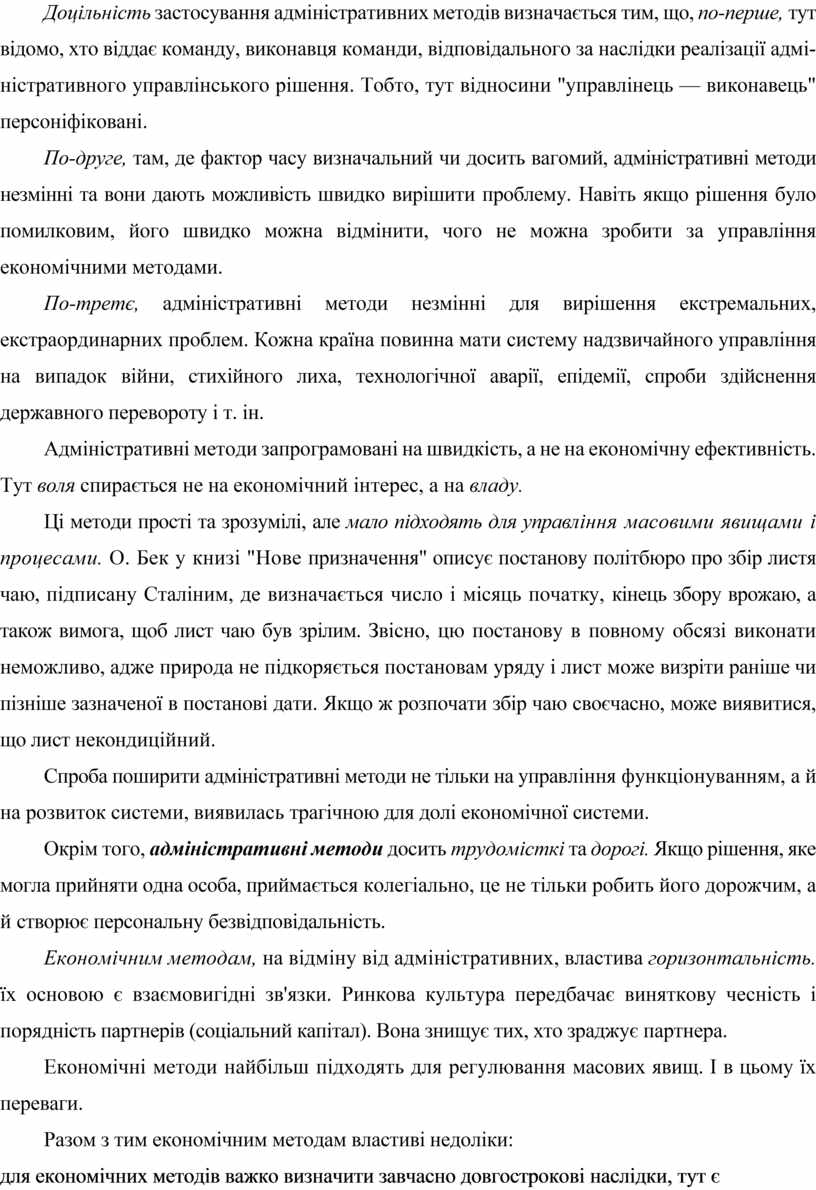 Доцільність застосування адміністративних методів визначається тим, що, по-перше, тут відомо, хто віддає команду, виконавця команди, відповідального за наслідки реалізації адміністративного управлінського рішення. Тобто, тут відносини "управлінець — виконавець" персоніфіковані.

По-друге, там, де фактор часу визначальний чи досить вагомий, адміністративні методи незмінні та вони дають можливість швидко вирішити проблему. Навіть якщо рішення було помилковим, його швидко можна відмінити, чого не можна зробити за управління економічними методами.

По-третє, адміністративні методи незмінні для вирішення екстремальних, екстраординарних проблем. Кожна країна повинна мати систему надзвичайного управління на випадок війни, стихійного лиха, технологічної аварії, епідемії, спроби здійснення державного перевороту і т. ін.

Адміністративні методи запрограмовані на швидкість, а не на економічну ефективність. Тут воля спирається не на економічний інтерес, а на владу.

Ці методи прості та зрозумілі, але мало підходять для управління масовими явищами і процесами. О. Бек у книзі "Нове призначення" описує постанову політбюро про збір листя чаю, підписану Сталіним, де визначається число і місяць початку, кінець збору врожаю, а також вимога, щоб лист чаю був зрілим. Звісно, цю постанову в повному обсязі виконати неможливо, адже природа не підкоряється постановам уряду і лист може визріти раніше чи пізніше зазначеної в постанові дати. Якщо ж розпочати збір чаю своєчасно, може виявитися, що лист некондиційний.

Спроба поширити адміністративні методи не тільки на управління функціонуванням, а й на розвиток системи, виявилась трагічною для долі економічної системи.

Окрім того, адміністративні методи досить трудомісткі та дорогі. Якщо рішення, яке могла прийняти одна особа, приймається колегіально, це не тільки робить його дорожчим, а й створює персональну безвідповідальність.

Економічним методам, на відміну від адміністративних, властива горизонтальність. їх основою є взаємовигідні зв'язки. Ринкова культура передбачає виняткову чесність і порядність партнерів (соціальний капітал). Вона знищує тих, хто зраджує партнера.

Економічні методи найбільш підходять для регулювання масових явищ. І в цьому їх переваги.

Разом з тим економічним методам властиві недоліки:
для економічних методів важко визначити завчасно довгострокові наслідки, тут є